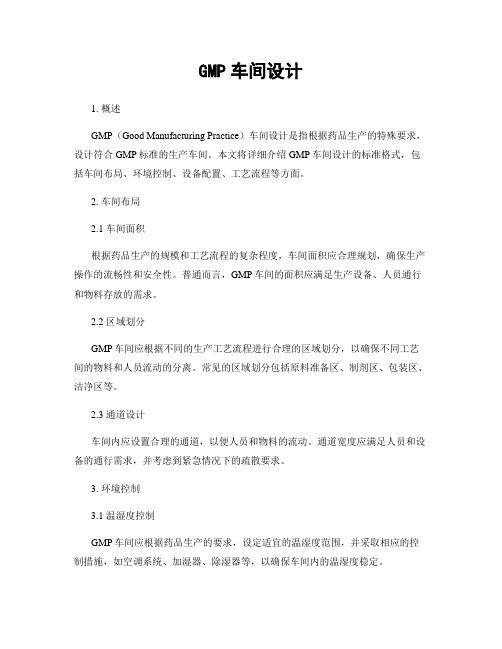 GMP 车间设计

1. 概述

GMP（Good Manufacturing Practice）车间设计是指根据药品生产的特殊要求，设计符合 GMP 标准的生产车间。本文将详细介绍 GMP 车间设计的标准格式，包括车间布局、环境控制、设备配置、工艺流程等方面。

2. 车间布局

2.1 车间面积

根据药品生产的规模和工艺流程的复杂程度，车间面积应合理规划，确保生产操作的流畅性和安全性。普通而言，GMP 车间的面积应满足生产设备、人员通行和物料存放的需求。

2.2 区域划分

GMP 车间应根据不同的生产工艺流程进行合理的区域划分，以确保不同工艺间的物料和人员流动的分离。常见的区域划分包括原料准备区、制剂区、包装区、洁净区等。

2.3 通道设计

车间内应设置合理的通道，以便人员和物料的流动。通道宽度应满足人员和设备的通行需求，并考虑到紧急情况下的疏散要求。

3. 环境控制

3.1 温湿度控制

GMP 车间应根据药品生产的要求，设定适宜的温湿度范围，并采取相应的控制措施，如空调系统、加湿器、除湿器等，以确保车间内的温湿度稳定。